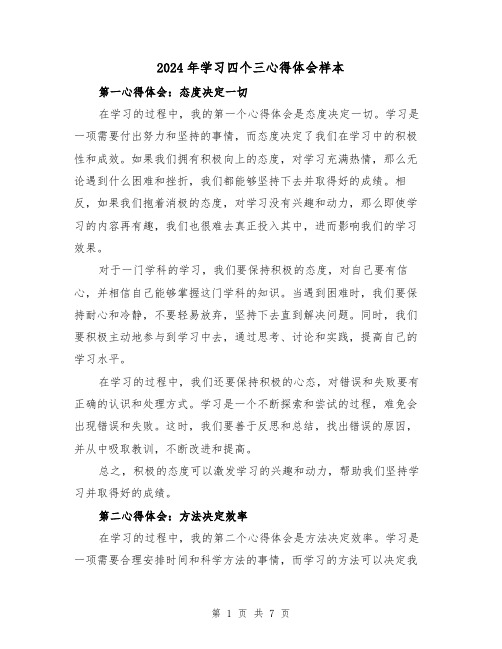 2024年学习四个三心得体会样本

第一心得体会：态度决定一切

在学习的过程中，我的第一个心得体会是态度决定一切。学习是一项需要付出努力和坚持的事情，而态度决定了我们在学习中的积极性和成效。如果我们拥有积极向上的态度，对学习充满热情，那么无论遇到什么困难和挫折，我们都能够坚持下去并取得好的成绩。相反，如果我们抱着消极的态度，对学习没有兴趣和动力，那么即使学习的内容再有趣，我们也很难去真正投入其中，进而影响我们的学习效果。

对于一门学科的学习，我们要保持积极的态度，对自己要有信心，并相信自己能够掌握这门学科的知识。当遇到困难时，我们要保持耐心和冷静，不要轻易放弃，坚持下去直到解决问题。同时，我们要积极主动地参与到学习中去，通过思考、讨论和实践，提高自己的学习水平。

在学习的过程中，我们还要保持积极的心态，对错误和失败要有正确的认识和处理方式。学习是一个不断探索和尝试的过程，难免会出现错误和失败。这时，我们要善于反思和总结，找出错误的原因，并从中吸取教训，不断改进和提高。

总之，积极的态度可以激发学习的兴趣和动力，帮助我们坚持学习并取得好的成绩。

第二心得体会：方法决定效率

在学习的过程中，我的第二个心得体会是方法决定效率。学习是一项需要合理安排时间和科学方法的事情，而学习的方法可以决定我

第 1 页 共 7 页